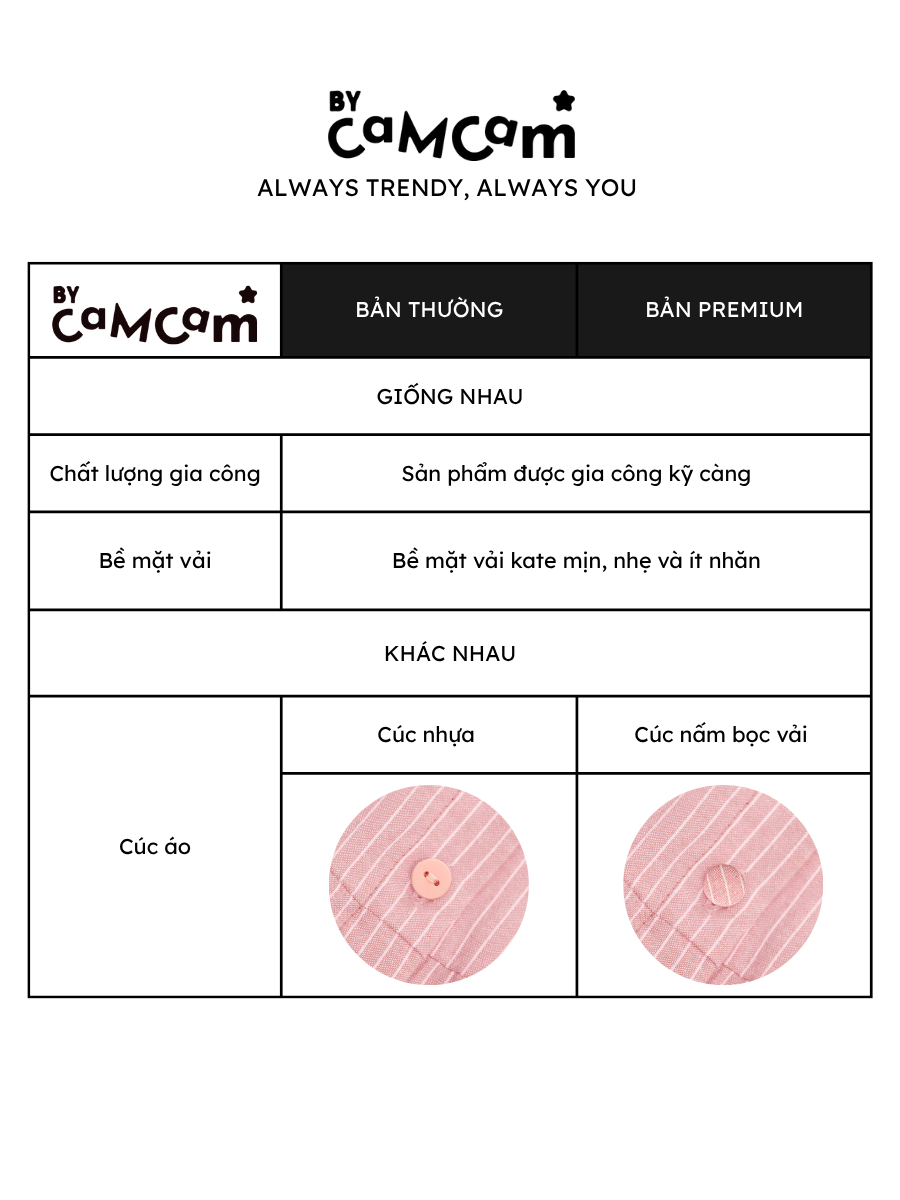 BY CaMCam
ALWAYS TRENDY, ALWAYS YOU

| BY CaMCam | BẢN THƯỜNG | BẢN PREMIUM |
|---|---|---|
| GIỐNG NHAU | | |
| Chất lượng gia công | Sản phẩm được gia công kỹ càng | |
| Bề mặt vải | Bề mặt vải kate mịn, nhẹ và ít nhăn | |
| KHÁC NHAU | | |
| Cúc áo | Cúc nhựa | Cúc nấm bọc vải |